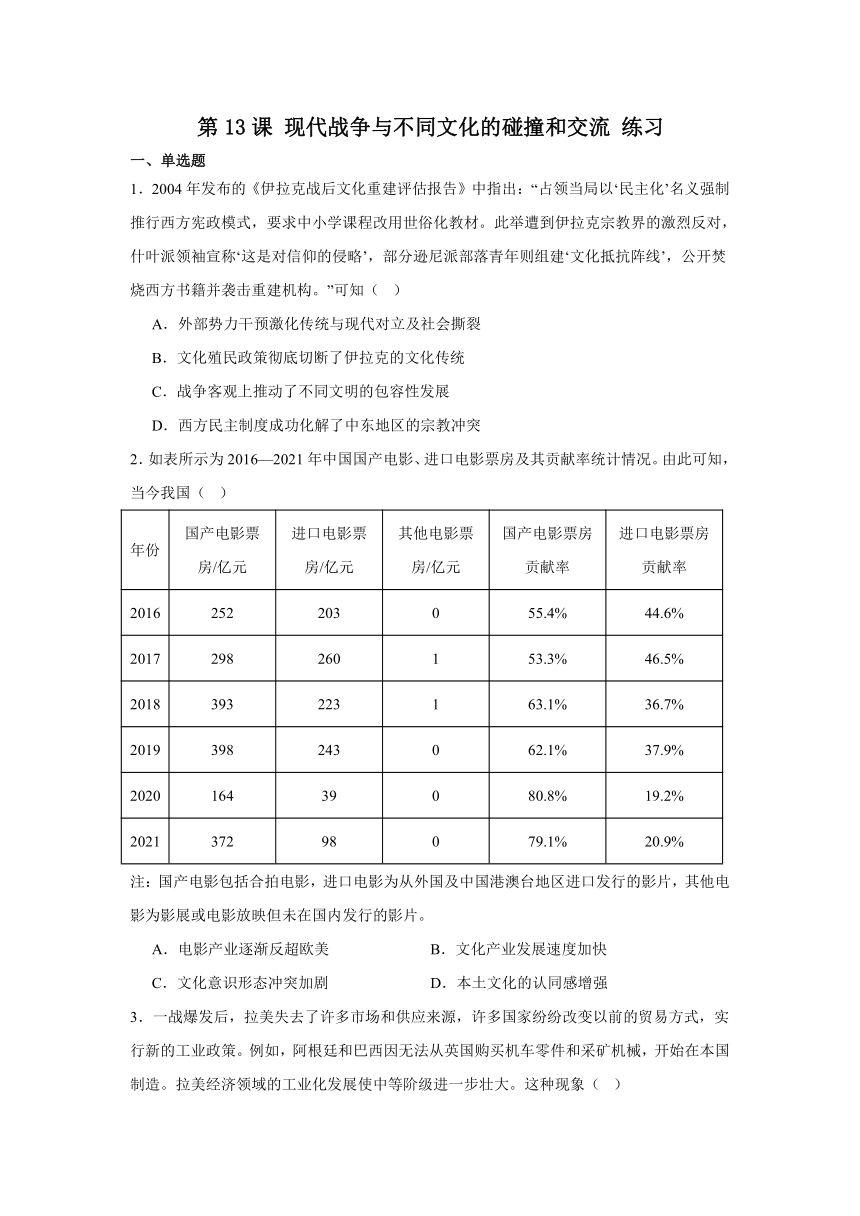 第 13 课 现代战争与不同文化的碰撞和交流 练习

一、单选题

1．2004 年发布的《伊拉克战后文化重建评估报告》中指出：“占领当局以‘民主化’名义强制推行西方宪政模式，要求中小学课程改用世俗化教材。此举遭到伊拉克宗教界的激烈反对，什叶派领袖宣称‘这是对信仰的侵略’，部分逊尼派部落青年则组建‘文化抵抗阵线’，公开焚烧西方书籍并袭击重建机构。”可知（　）

A．外部势力干预激化传统与现代对立及社会撕裂

B．文化殖民政策彻底切断了伊拉克的文化传统

C．战争客观上推动了不同文明的包容性发展

D．西方民主制度成功化解了中东地区的宗教冲突

2．如表所示为 2016—2021 年中国国产电影、进口电影票房及其贡献率统计情况。由此可知，当今我国（　）

| 年份 | 国产电影票房/亿元 | 进口电影票房/亿元 | 其他电影票房/亿元 | 国产电影票房贡献率 | 进口电影票房贡献率 |
|---|---|---|---|---|---|
| 2016 | 252 | 203 | 0 | 55.4% | 44.6% |
| 2017 | 298 | 260 | 1 | 53.3% | 46.5% |
| 2018 | 393 | 223 | 1 | 63.1% | 36.7% |
| 2019 | 398 | 243 | 0 | 62.1% | 37.9% |
| 2020 | 164 | 39 | 0 | 80.8% | 19.2% |
| 2021 | 372 | 98 | 0 | 79.1% | 20.9% |

注：国产电影包括合拍电影，进口电影为从外国及中国港澳台地区进口发行的影片，其他电影为影展或电影放映但未在国内发行的影片。

A．电影产业逐渐反超欧美　　B．文化产业发展速度加快

C．文化意识形态冲突加剧　　D．本土文化的认同感增强

3．一战爆发后，拉美失去了许多市场和供应来源，许多国家纷纷改变以前的贸易方式，实行新的工业政策。例如，阿根廷和巴西因无法从英国购买机车零件和采矿机械，开始在本国制造。拉美经济领域的工业化发展使中等阶级进一步壮大。这种现象（　）